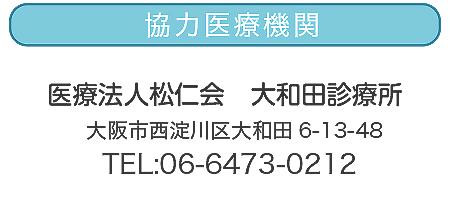 協力医療機関

医療法人松仁会　大和田診療所

大阪市西淀川区大和田 6-13-48

TEL:06-6473-0212